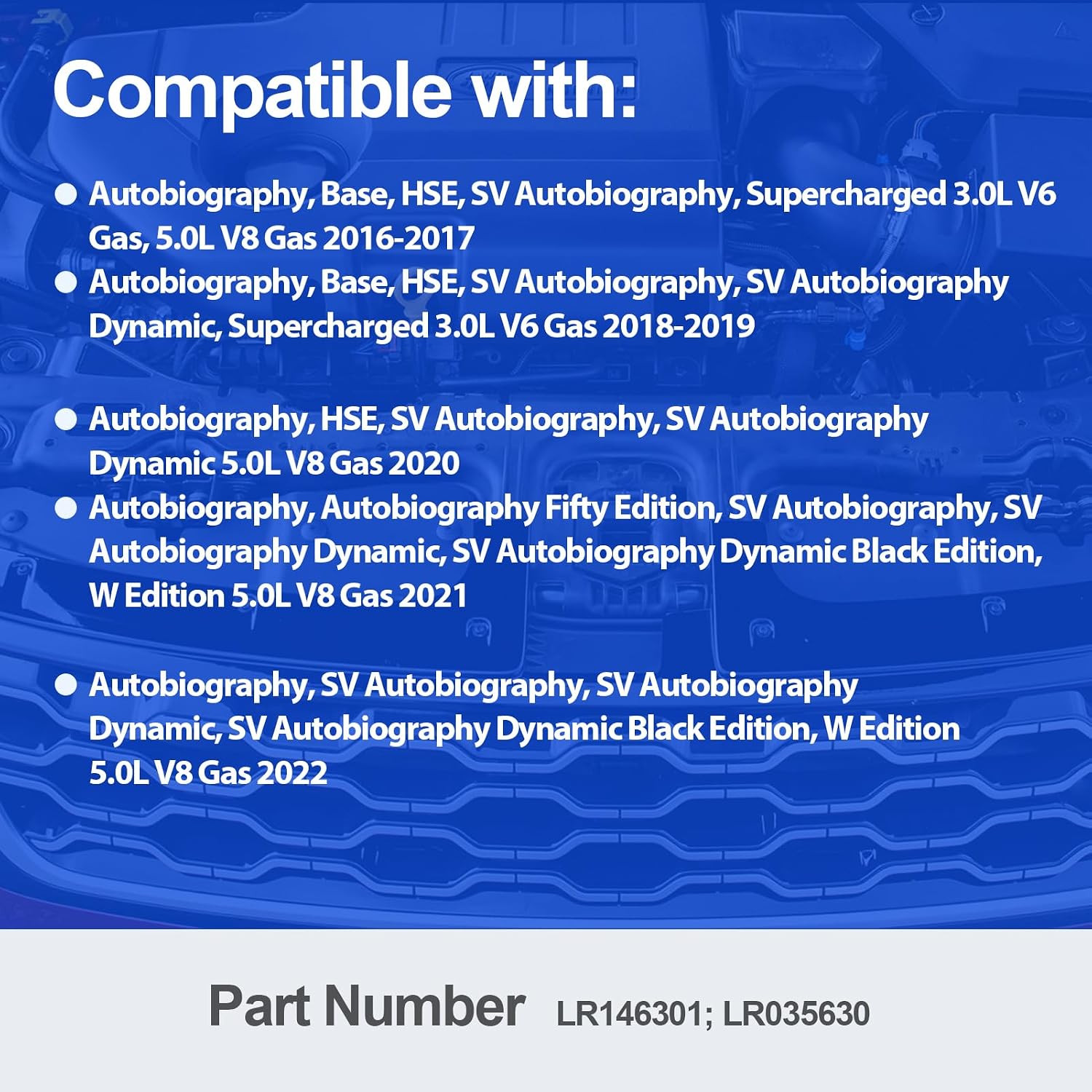 Compatible with:

• Autobiography, Base, HSE, SV Autobiography, Supercharged 3.0L V6 Gas, 5.0L V8 Gas 2016-2017
• Autobiography, Base, HSE, SV Autobiography, SV Autobiography Dynamic, Supercharged 3.0L V6 Gas 2018-2019

• Autobiography, HSE, SV Autobiography, SV Autobiography Dynamic 5.0L V8 Gas 2020
• Autobiography, Autobiography Fifty Edition, SV Autobiography, SV Autobiography Dynamic, SV Autobiography Dynamic Black Edition, W Edition 5.0L V8 Gas 2021

• Autobiography, SV Autobiography, SV Autobiography Dynamic, SV Autobiography Dynamic Black Edition, W Edition 5.0L V8 Gas 2022

Part Number LR146301; LR035630